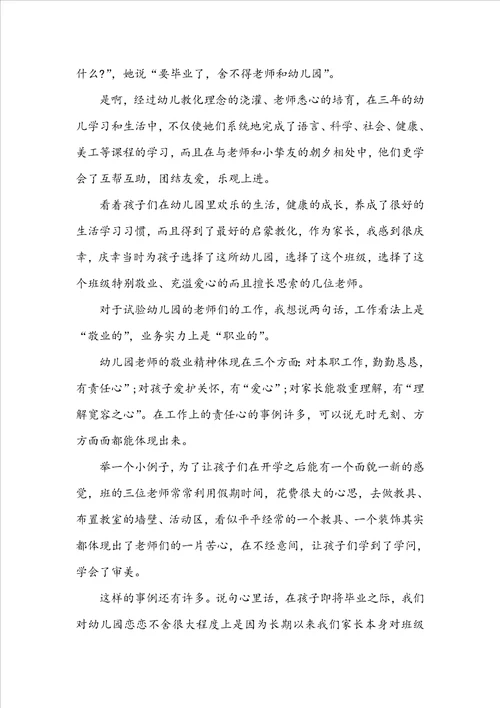 什么?”，她说“要毕业了，舍不得老师和幼儿园”。

是啊，经过幼儿教化理念的浇灌、老师悉心的培育，在三年的幼儿学习和生活中，不仅使她们系统地完成了语言、科学、社会、健康、美工等课程的学习，而且在与老师和小挚友的朝夕相处中，他们更学会了互帮互助，团结友爱，乐观上进。

看着孩子们在幼儿园里欢乐的生活，健康的成长，养成了很好的生活学习习惯，而且得到了最好的启蒙教化，作为家长，我感到很庆幸，庆幸当时为孩子选择了这所幼儿园，选择了这个班级，选择了这个班级特别敬业、充溢爱心的而且擅长思索的几位老师。

对于试验幼儿园的老师们的工作，我想说两句话，工作看法上是“敬业的”，业务实力上是“职业的”。

幼儿园老师的敬业精神体现在三个方面：对本职工作，勤勤恳恳，有责任心”；对孩子爱护关怀，有“爱心”；对家长能敬重理解，有“理解宽容之心”。在工作上的责任心的事例许多，可以说无时无刻、方方面面都能体现出来。

举一个小例子，为了让孩子们在开学之后能有一个面貌一新的感觉，班的三位老师常常利用假期时间，花费很大的心思，去做教具、布置教室的墙壁、活动区，看似平平经常的一个教具、一个装饰其实都体现出了老师们的一片苦心，在不经意间，让孩子们学到了学问，学会了审美。

这样的事例还有许多。说句心里话，在孩子即将毕业之际，我们对幼儿园恋恋不舍很大程度上是因为长期以来我们家长本身对班级